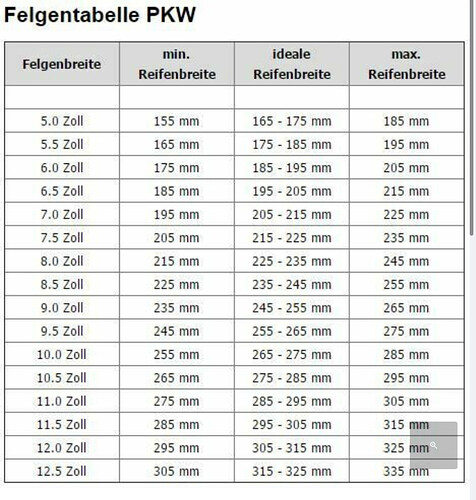 Felgentabelle PKW

| Felgenbreite | min. Reifenbreite | ideale Reifenbreite | max. Reifenbreite |
|---|---|---|---|
| | | | |
| 5.0 Zoll | 155 mm | 165 - 175 mm | 185 mm |
| 5.5 Zoll | 165 mm | 175 - 185 mm | 195 mm |
| 6.0 Zoll | 175 mm | 185 - 195 mm | 205 mm |
| 6.5 Zoll | 185 mm | 195 - 205 mm | 215 mm |
| 7.0 Zoll | 195 mm | 205 - 215 mm | 225 mm |
| 7.5 Zoll | 205 mm | 215 - 225 mm | 235 mm |
| 8.0 Zoll | 215 mm | 225 - 235 mm | 245 mm |
| 8.5 Zoll | 225 mm | 235 - 245 mm | 255 mm |
| 9.0 Zoll | 235 mm | 245 - 255 mm | 265 mm |
| 9.5 Zoll | 245 mm | 255 - 265 mm | 275 mm |
| 10.0 Zoll | 255 mm | 265 - 275 mm | 285 mm |
| 10.5 Zoll | 265 mm | 275 - 285 mm | 295 mm |
| 11.0 Zoll | 275 mm | 285 - 295 mm | 305 mm |
| 11.5 Zoll | 285 mm | 295 - 305 mm | 315 mm |
| 12.0 Zoll | 295 mm | 305 - 315 mm | 325 mm |
| 12.5 Zoll | 305 mm | 315 - 325 mm | 335 mm |